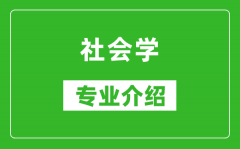 社会学

专业介绍